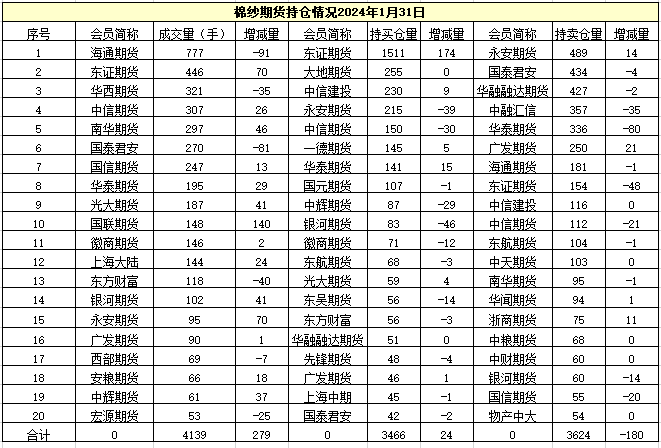 棉纱期货持仓情况2024年1月31日

| 序号 | 会员简称 | 成交量（手） | 增减量 | 会员简称 | 持买仓量 | 增减量 | 会员简称 | 持卖仓量 | 增减量 |
|---|---|---|---|---|---|---|---|---|---|
| 1 | 海通期货 | 777 | -91 | 东证期货 | 1511 | 174 | 永安期货 | 489 | 14 |
| 2 | 东证期货 | 446 | 70 | 大地期货 | 255 | 0 | 国泰君安 | 434 | -4 |
| 3 | 华西期货 | 321 | -35 | 中信建投 | 230 | 9 | 华融融达期货 | 427 | -2 |
| 4 | 中信期货 | 307 | 26 | 永安期货 | 215 | -39 | 中融汇信 | 357 | -35 |
| 5 | 南华期货 | 297 | 46 | 中信期货 | 150 | -30 | 华泰期货 | 336 | -80 |
| 6 | 国泰君安 | 270 | -81 | 一德期货 | 145 | 5 | 广发期货 | 250 | 21 |
| 7 | 国信期货 | 247 | 13 | 华泰期货 | 141 | 15 | 海通期货 | 181 | -1 |
| 8 | 华泰期货 | 195 | 29 | 国元期货 | 107 | -1 | 东证期货 | 154 | -48 |
| 9 | 光大期货 | 187 | 41 | 中辉期货 | 87 | -29 | 中信建投 | 116 | 0 |
| 10 | 国联期货 | 148 | 140 | 银河期货 | 83 | -46 | 中信期货 | 112 | -21 |
| 11 | 徽商期货 | 146 | 2 | 徽商期货 | 71 | -12 | 东航期货 | 104 | -1 |
| 12 | 上海大陆 | 144 | 24 | 东航期货 | 68 | -3 | 中天期货 | 103 | 0 |
| 13 | 东方财富 | 118 | -40 | 光大期货 | 59 | 4 | 南华期货 | 95 | -1 |
| 14 | 银河期货 | 102 | 41 | 东吴期货 | 56 | -14 | 华闻期货 | 94 | 1 |
| 15 | 永安期货 | 95 | 70 | 东方财富 | 56 | -3 | 浙商期货 | 75 | 11 |
| 16 | 广发期货 | 90 | 1 | 华融融达期货 | 51 | 0 | 中粮期货 | 68 | 0 |
| 17 | 西部期货 | 69 | -7 | 先锋期货 | 48 | -4 | 中财期货 | 60 | 0 |
| 18 | 安粮期货 | 66 | 18 | 广发期货 | 46 | 1 | 银河期货 | 60 | -14 |
| 19 | 中辉期货 | 61 | 37 | 上海中期 | 45 | -1 | 国信期货 | 55 | -20 |
| 20 | 宏源期货 | 53 | -25 | 国泰君安 | 42 | -2 | 物产中大 | 54 | 0 |
| 合计 | 0 | 4139 | 279 | 0 | 3466 | 24 | 0 | 3624 | -180 |